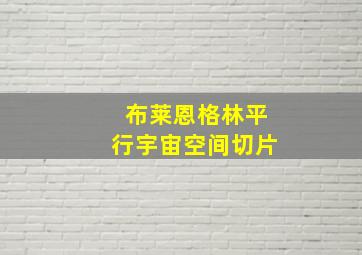 布莱恩格林平
行宇宙空间切片